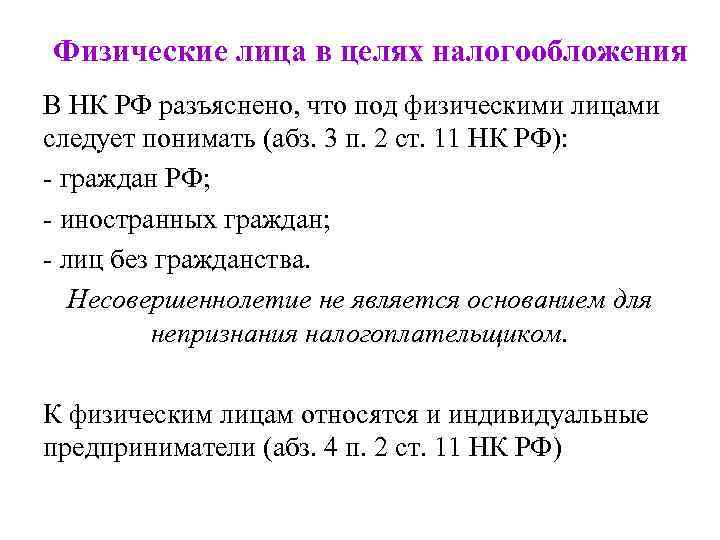 Физические лица в целях налогообложения

В НК РФ разъяснено, что под физическими лицами следует понимать (абз. 3 п. 2 ст. 11 НК РФ):

- граждан РФ;

- иностранных граждан;

- лиц без гражданства.

Несовершеннолетие не является основанием для непризнания налогоплательщиком.

К физическим лицам относятся и индивидуальные предприниматели (абз. 4 п. 2 ст. 11 НК РФ)